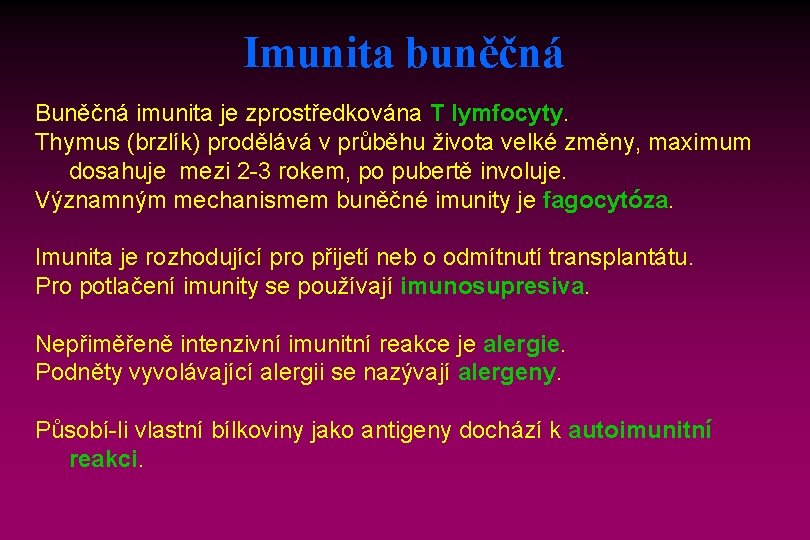 Imunita buněčná

Buněčná imunita je zprostředkována T lymfocyty.
Thymus (brzlík) prodělává v průběhu života velké změny, maximum dosahuje mezi 2-3 rokem, po pubertě involuje.
Významným mechanismem buněčné imunity je fagocytóza.

Imunita je rozhodující pro přijetí neb o odmítnutí transplantátu.
Pro potlačení imunity se používají imunosupresiva.

Nepřiměřeně intenzivní imunitní reakce je alergie.
Podněty vyvolávající alergii se nazývají alergeny.

Působí-li vlastní bílkoviny jako antigeny dochází k autoimunitní reakci.